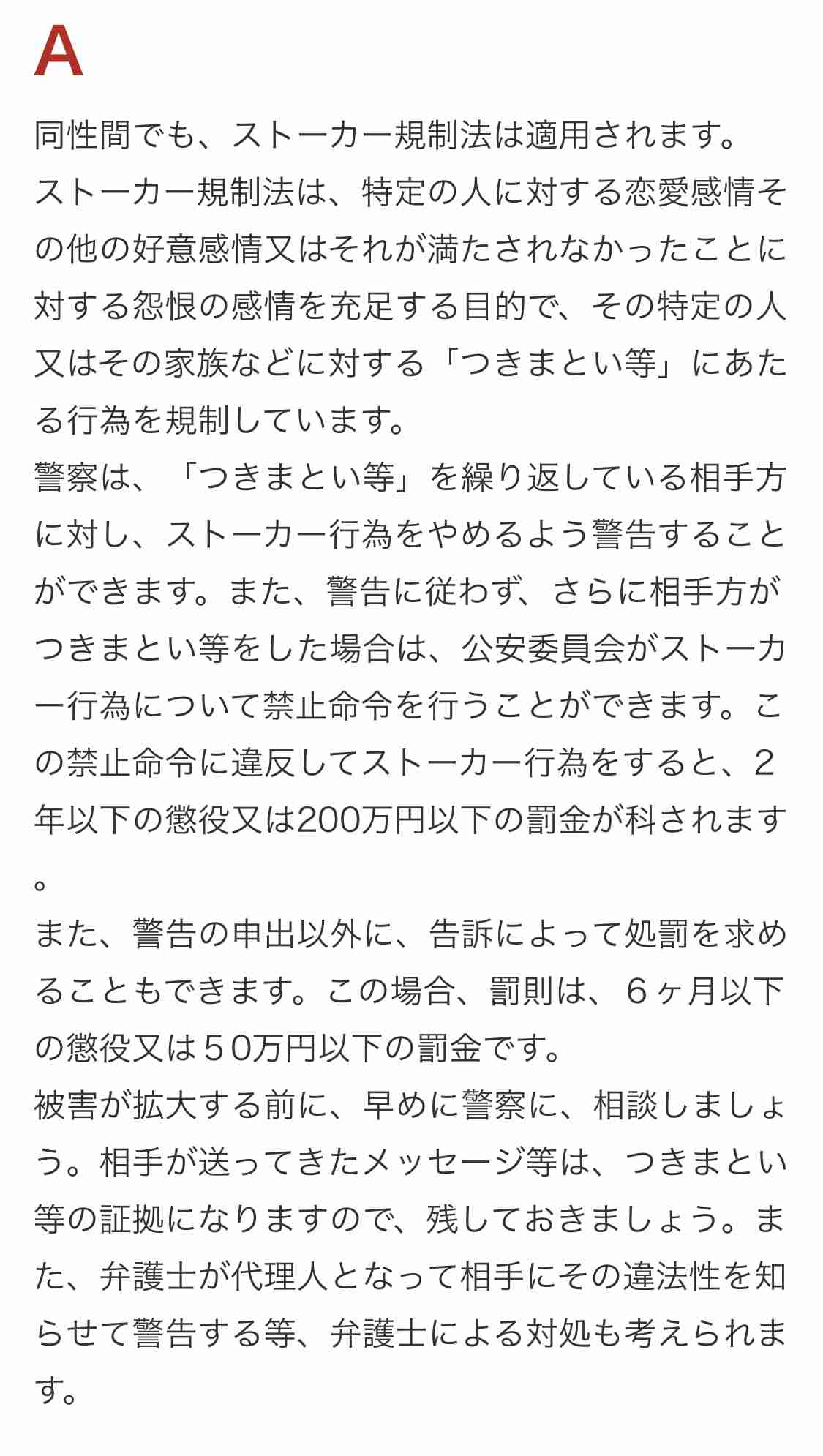 A

同性間でも、ストーカー規制法は適用されます。
ストーカー規制法は、特定の人に対する恋愛感情その他の好意感情又はそれが満たされなかったことに対する怨恨の感情を充足する目的で、その特定の人又はその家族などに対する「つきまとい等」にあたる行為を規制しています。
警察は、「つきまとい等」を繰り返している相手方に対し、ストーカー行為をやめるよう警告することができます。また、警告に従わず、さらに相手方がつきまとい等をした場合は、公安委員会がストーカー行為について禁止命令を行うことができます。この禁止命令に違反してストーカー行為をすると、2年以下の懲役又は200万円以下の罰金が科されます。
また、警告の申出以外に、告訴によって処罰を求めることもできます。この場合、罰則は、6ヶ月以下の懲役又は50万円以下の罰金です。
被害が拡大する前に、早めに警察に、相談しましょう。相手が送ってきたメッセージ等は、つきまとい等の証拠になりますので、残しておきましょう。また、弁護士が代理人となって相手にその違法性を知らせて警告する等、弁護士による対処も考えられます。